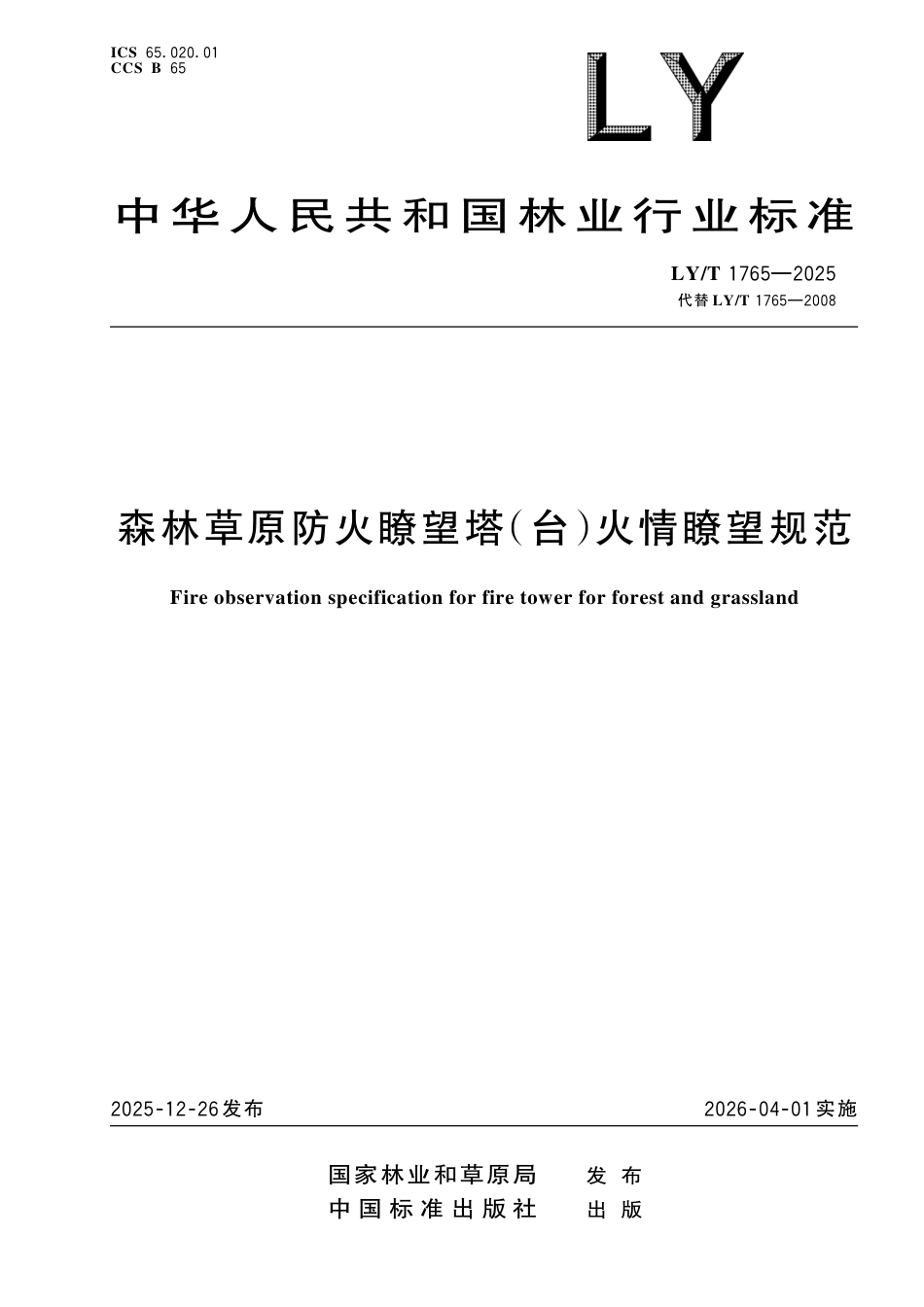 ICS 65.020.01
CCS B 65

LY

中华人民共和国林业行业标准

LY/T 1765—2025
代替 LY/T 1765—2008

森林草原防火瞭望塔(台)火情瞭望规范

Fire observation specification for fire tower for forest and grassland

2025-12-26发布

2026-04-01实施

国家林业和草原局 发布
中国标准出版社 出版